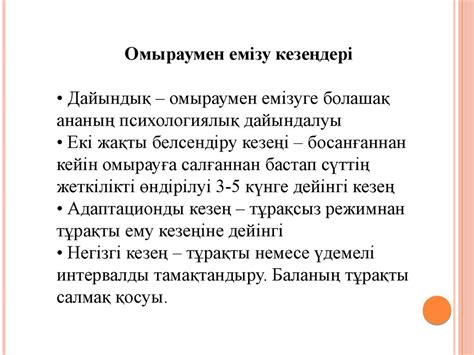 Омыраумен емізу кезеңдері

• Дайындық – омыраумен емізуге болашақ ананың психологиялық дайындалуы
• Екі жақты белсендіру кезеңі – босанғаннан кейін омырауға салғаннан бастап сүттің жеткілікті өндірілуі 3-5 күнге дейінгі кезең
• Адаптационды кезең – тұрақсыз режимнан тұрақты ему кезеңіне дейінгі
• Негізгі кезең – тұрақты немесе үдемелі интервалды тамақтандыру. Баланың тұрақты салмақ қосуы.